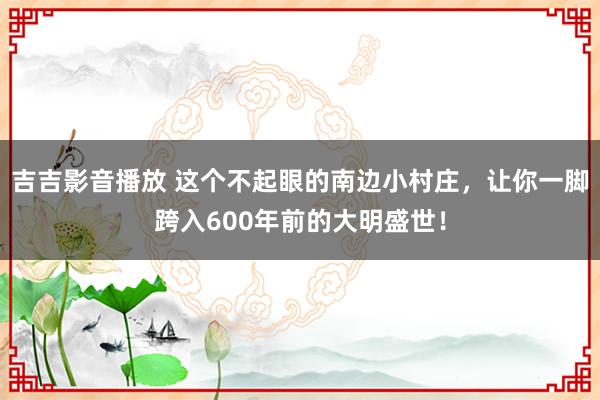 吉吉影音播放 这个不起眼的南边小村庄，让你一脚跨入600年前的大明盛世！